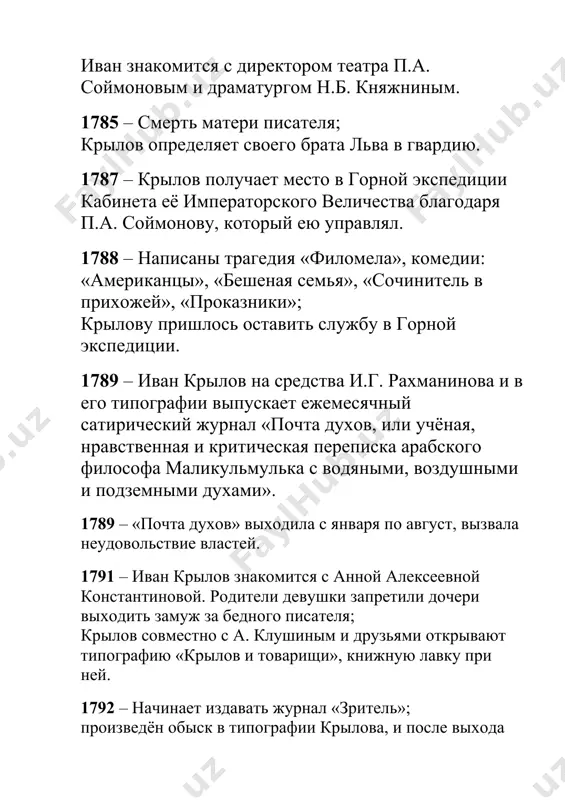 Иван знакомится с директором театра П.А. Соймоновым и драматургом Н.Б. Княжниным.

**1785** – Смерть матери писателя;
Крылов определяет своего брата Льва в гвардию.

**1787** – Крылов получает место в Горной экспедиции Кабинета её Императорского Величества благодаря П.А. Соймонову, который ею управлял.

**1788** – Написаны трагедия «Филомела», комедии: «Американцы», «Бешеная семья», «Сочинитель в прихожей», «Проказники»;
Крылову пришлось оставить службу в Горной экспедиции.

**1789** – Иван Крылов на средства И.Г. Рахманинова и в его типографии выпускает ежемесячный сатирический журнал «Почта духов, или учёная, нравственная и критическая переписка арабского философа Маликульмулька с водяными, воздушными и подземными духами».

**1789** – «Почта духов» выходила с января по август, вызвала неудовольствие властей.

**1791** – Иван Крылов знакомится с Анной Алексеевной Константиновой. Родители девушки запретили дочери выходить замуж за бедного писателя;
Крылов совместно с А. Клушиным и друзьями открывают типографию «Крылов и товарищи», книжную лавку при ней.

**1792** – Начинает издавать журнал «Зритель»;
произведён обыск в типографии Крылова, и после выхода

FaylHub.uz